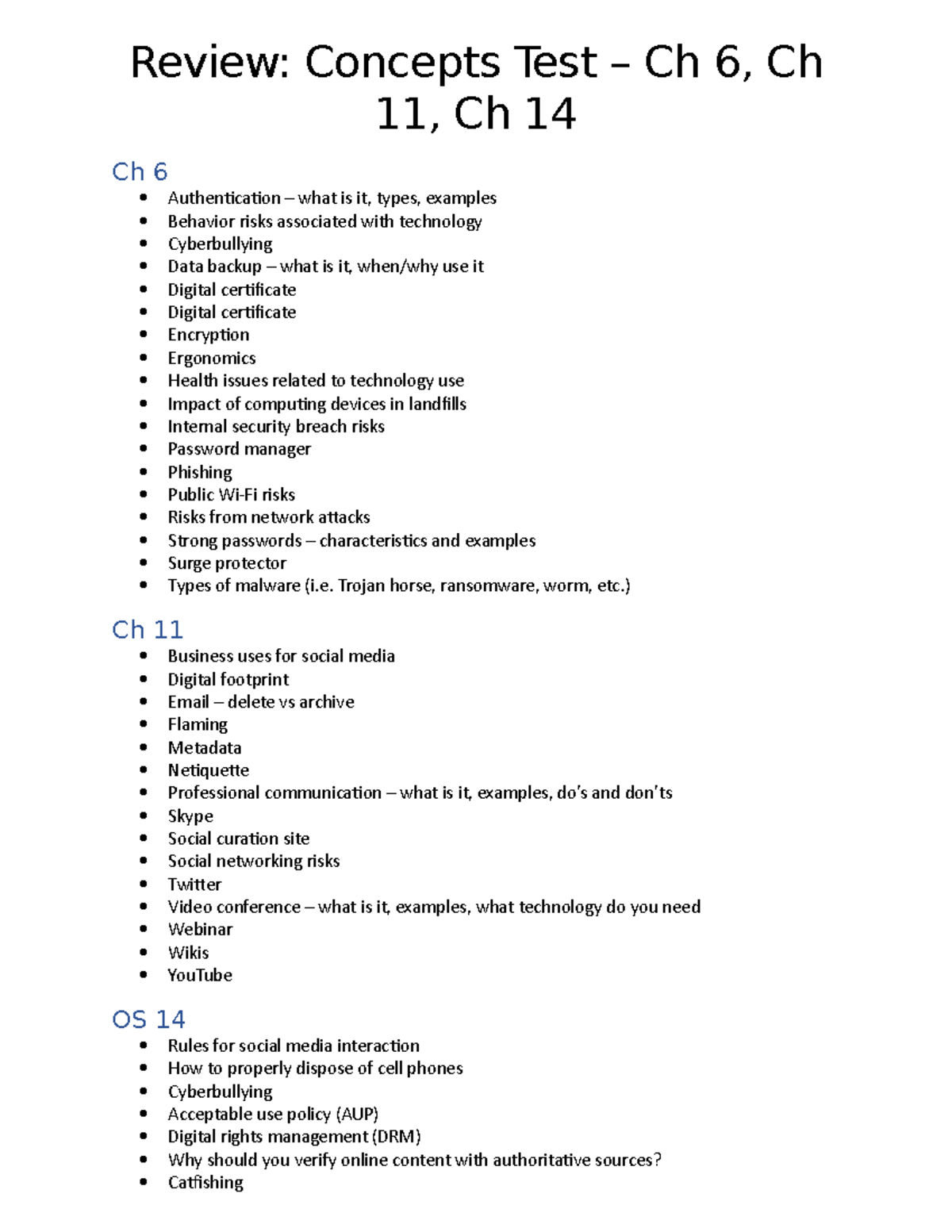 Review: Concepts Test – Ch 6, Ch 11, Ch 14

Ch 6

• Authentication – what is it, types, examples
• Behavior risks associated with technology
• Cyberbullying
• Data backup – what is it, when/why use it
• Digital certificate
• Digital certificate
• Encryption
• Ergonomics
• Health issues related to technology use
• Impact of computing devices in landfills
• Internal security breach risks
• Password manager
• Phishing
• Public Wi-Fi risks
• Risks from network attacks
• Strong passwords – characteristics and examples
• Surge protector
• Types of malware (i.e. Trojan horse, ransomware, worm, etc.)

Ch 11

• Business uses for social media
• Digital footprint
• Email – delete vs archive
• Flaming
• Metadata
• Netiquette
• Professional communication – what is it, examples, do's and don'ts
• Skype
• Social curation site
• Social networking risks
• Twitter
• Video conference – what is it, examples, what technology do you need
• Webinar
• Wikis
• YouTube

OS 14

• Rules for social media interaction
• How to properly dispose of cell phones
• Cyberbullying
• Acceptable use policy (AUP)
• Digital rights management (DRM)
• Why should you verify online content with authoritative sources?
• Catfishing